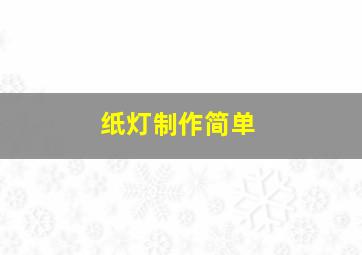 纸灯制作简单